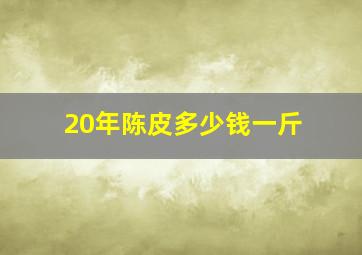 20年陈皮多少钱一斤